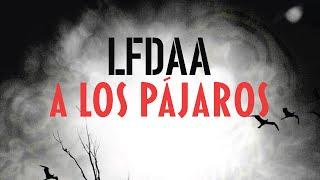 LFDAA
A LOS PÁJAROS